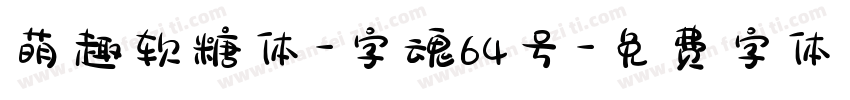 萌趣软糖体-字魂64号-免费字体